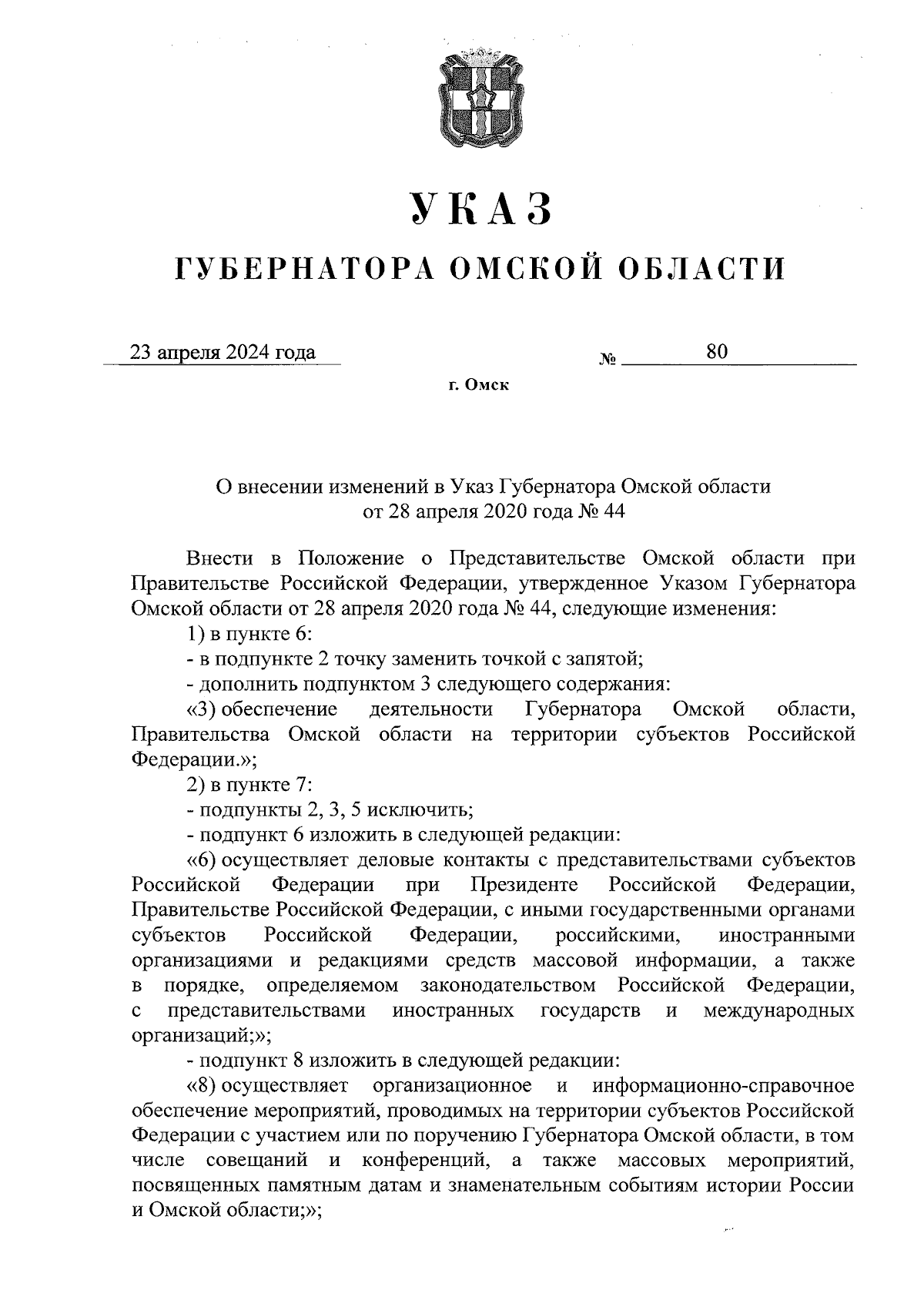 УКАЗ

ГУБЕРНАТОРА ОМСКОЙ ОБЛАСТИ

23 апреля 2024 года № 80

г. Омск

О внесении изменений в Указ Губернатора Омской области от 28 апреля 2020 года № 44

Внести в Положение о Представительстве Омской области при Правительстве Российской Федерации, утвержденное Указом Губернатора Омской области от 28 апреля 2020 года № 44, следующие изменения:

1) в пункте 6:

- в подпункте 2 точку заменить точкой с запятой;

- дополнить подпунктом 3 следующего содержания:

«3) обеспечение деятельности Губернатора Омской области, Правительства Омской области на территории субъектов Российской Федерации.»;

2) в пункте 7:

- подпункты 2, 3, 5 исключить;

- подпункт 6 изложить в следующей редакции:

«6) осуществляет деловые контакты с представительствами субъектов Российской Федерации при Президенте Российской Федерации, Правительстве Российской Федерации, с иными государственными органами субъектов Российской Федерации, российскими, иностранными организациями и редакциями средств массовой информации, а также в порядке, определяемом законодательством Российской Федерации, с представительствами иностранных государств и международных организаций;»;

- подпункт 8 изложить в следующей редакции:

«8) осуществляет организационное и информационно-справочное обеспечение мероприятий, проводимых на территории субъектов Российской Федерации с участием или по поручению Губернатора Омской области, в том числе совещаний и конференций, а также массовых мероприятий, посвященных памятным датам и знаменательным событиям истории России и Омской области;»;